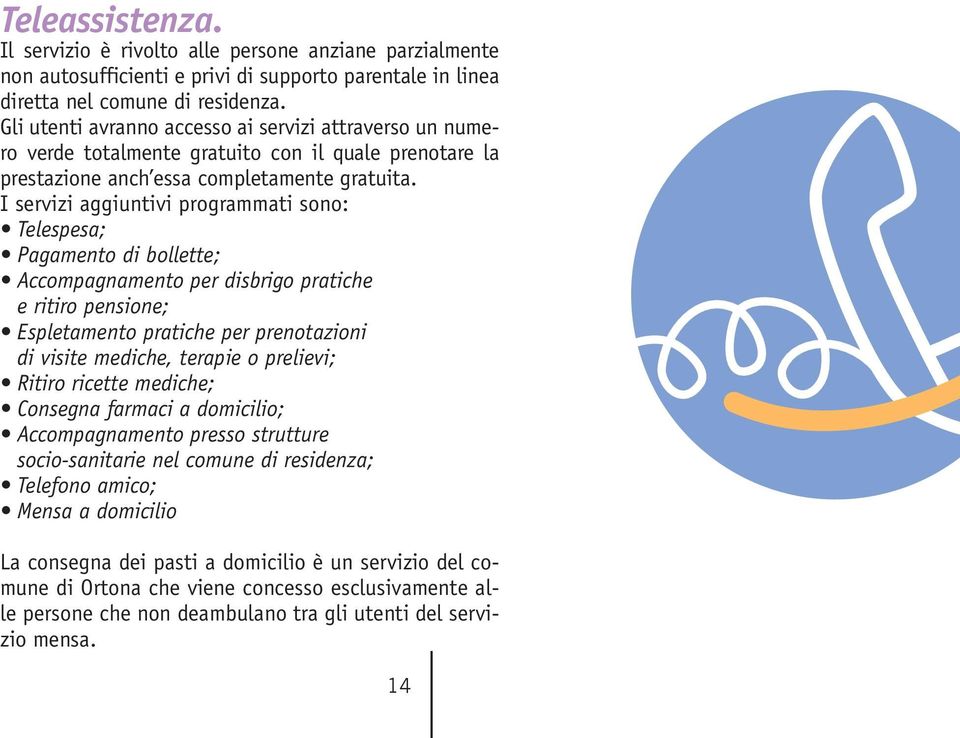 Teleassistenza.
Il servizio è rivolto alle persone anziane parzialmente non autosufficienti e privi di supporto parentale in linea diretta nel comune di residenza.
Gli utenti avranno accesso ai servizi attraverso un numero verde totalmente gratuito con il quale prenotare la prestazione anch'essa completamente gratuita.
I servizi aggiuntivi programmati sono:
• Telespesa;
• Pagamento di bollette;
• Accompagnamento per disbrigo pratiche e ritiro pensione;
• Espletamento pratiche per prenotazioni di visite mediche, terapie o prelievi;
• Ritiro ricette mediche;
• Consegna farmaci a domicilio;
• Accompagnamento presso strutture socio-sanitarie nel comune di residenza;
• Telefono amico;
• Mensa a domicilio

La consegna dei pasti a domicilio è un servizio del comune di Ortona che viene concesso esclusivamente alle persone che non deambulano tra gli utenti del servizio mensa.

14